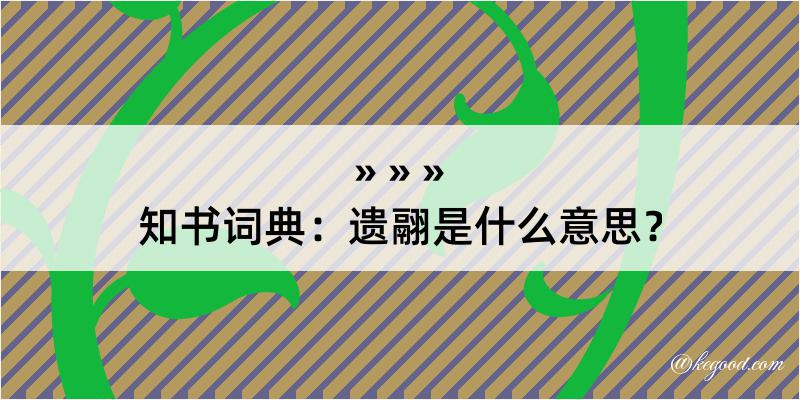 » » »
知书词典：遗翮是什么意思？

@kegood.com